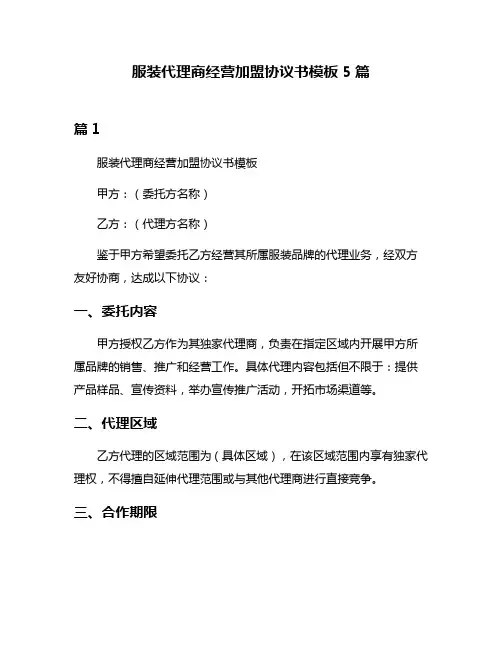 服装代理商经营加盟协议书模板 5 篇

篇 1

服装代理商经营加盟协议书模板

甲方：（委托方名称）

乙方：（代理方名称）

鉴于甲方希望委托乙方经营其所属服装品牌的代理业务，经双方友好协商，达成以下协议：

一、委托内容

甲方授权乙方作为其独家代理商，负责在指定区域内开展甲方所属品牌的销售、推广和经营工作。具体代理内容包括但不限于：提供产品样品、宣传资料，举办宣传推广活动，开拓市场渠道等。

二、代理区域

乙方代理的区域范围为（具体区域），在该区域范围内享有独家代理权，不得擅自延伸代理范围或与其他代理商进行直接竞争。

三、合作期限